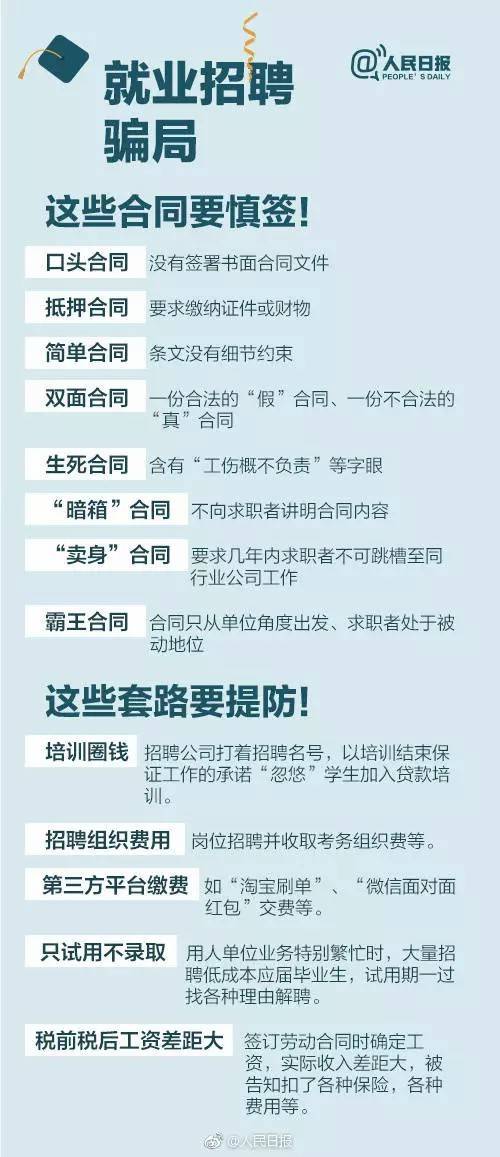 就业招聘骗局

@人民日报 PEOPLE'S DAILY

这些合同要慎签!

口头合同 没有签署书面合同文件

抵押合同 要求缴纳证件或财物

简单合同 条文没有细节约束

双面合同 一份合法的“假”合同、一份不合法的“真”合同

生死合同 含有“工伤概不负责”等字眼

“暗箱”合同 不向求职者讲明合同内容

“卖身”合同 要求几年内求职者不可跳槽至同行业公司工作

霸王合同 合同只从单位角度出发、求职者处于被动地位

这些套路要提防!

培训圈钱 招聘公司打着招聘名号，以培训结束保证工作的承诺“忽悠”学生加入贷款培训。

招聘组织费用 岗位招聘并收取考务组织费等。

第三方平台缴费 如“淘宝刷单”、“微信面对面红包”交费等。

只试用不录取 用人单位业务特别繁忙时，大量招聘低成本应届毕业生，试用期一过找各种理由解聘。

税前税后工资差距大 签订劳动合同时确定工资，实际收入差距大，被告知扣了各种保险，各种费用等。

@人民日报